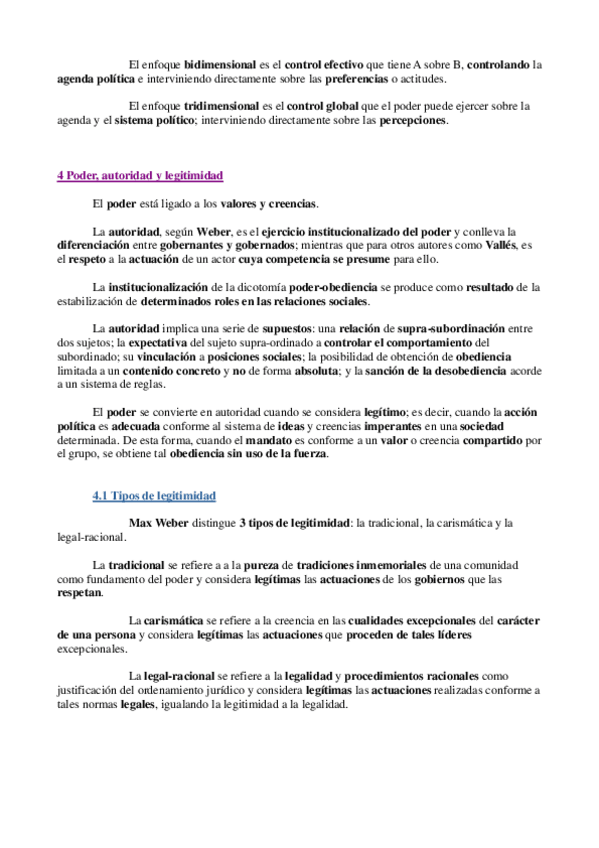 El enfoque bidimensional es el control efectivo que tiene A sobre B, controlando la agenda política e interviniendo directamente sobre las preferencias o actitudes.

El enfoque tridimensional es el control global que el poder puede ejercer sobre la agenda y el sistema político; interviniendo directamente sobre las percepciones.

4 Poder, autoridad y legitimidad

El poder está ligado a los valores y creencias.

La autoridad, según Weber, es el ejercicio institucionalizado del poder y conlleva la diferenciación entre gobernantes y gobernados; mientras que para otros autores como Vallés, es el respeto a la actuación de un actor cuya competencia se presume para ello.

La institucionalización de la dicotomía poder-obediencia se produce como resultado de la estabilización de determinados roles en las relaciones sociales.

La autoridad implica una serie de supuestos: una relación de supra-subordinación entre dos sujetos; la expectativa del sujeto supra-ordinado a controlar el comportamiento del subordinado; su vinculación a posiciones sociales; la posibilidad de obtención de obediencia limitada a un contenido concreto y no de forma absoluta; y la sanción de la desobediencia acorde a un sistema de reglas.

El poder se convierte en autoridad cuando se considera legítimo; es decir, cuando la acción política es adecuada conforme al sistema de ideas y creencias imperantes en una sociedad determinada. De esta forma, cuando el mandato es conforme a un valor o creencia compartido por el grupo, se obtiene tal obediencia sin uso de la fuerza.

4.1 Tipos de legitimidad

Max Weber distingue 3 tipos de legitimidad: la tradicional, la carismática y la legal-racional.

La tradicional se refiere a a la pureza de tradiciones inmemoriales de una comunidad como fundamento del poder y considera legítimas las actuaciones de los gobiernos que las respetan.

La carismática se refiere a la creencia en las cualidades excepcionales del carácter de una persona y considera legítimas las actuaciones que proceden de tales líderes excepcionales.

La legal-racional se refiere a la legalidad y procedimientos racionales como justificación del ordenamiento jurídico y considera legítimas las actuaciones realizadas conforme a tales normas legales, igualando la legitimidad a la legalidad.